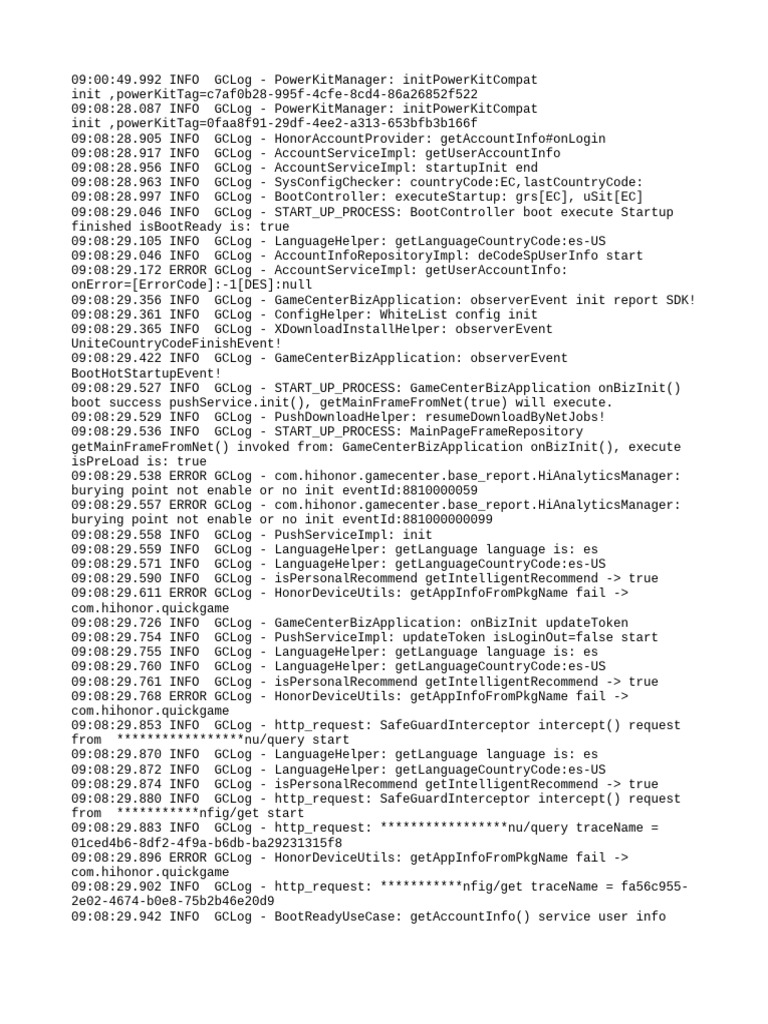 09:00:49.992 INFO  GCLog - PowerKitManager: initPowerKitCompat init ,powerKitTag=c7af0b28-995f-4cfe-8cd4-86a26852f522
09:08:28.087 INFO  GCLog - PowerKitManager: initPowerKitCompat init ,powerKitTag=0faa8f91-29df-4ee2-a313-653bfb3b166f
09:08:28.905 INFO  GCLog - HonorAccountProvider: getAccountInfo#onLogin
09:08:28.917 INFO  GCLog - AccountServiceImpl: getUserAccountInfo
09:08:28.956 INFO  GCLog - AccountServiceImpl: startupInit end
09:08:28.963 INFO  GCLog - SysConfigChecker: countryCode:EC,lastCountryCode:
09:08:28.997 INFO  GCLog - BootController: executeStartup: grs[EC], uSit[EC]
09:08:29.046 INFO  GCLog - START_UP_PROCESS: BootController boot execute Startup finished isBootReady is: true
09:08:29.105 INFO  GCLog - LanguageHelper: getLanguageCountryCode:es-US
09:08:29.046 INFO  GCLog - AccountInfoRepositoryImpl: deCodeSpUserInfo start
09:08:29.172 ERROR GCLog - AccountServiceImpl: getUserAccountInfo: onError=[ErrorCode]:-1[DES]:null
09:08:29.356 INFO  GCLog - GameCenterBizApplication: observerEvent init report SDK!
09:08:29.361 INFO  GCLog - ConfigHelper: WhiteList config init
09:08:29.365 INFO  GCLog - XDownloadInstallHelper: observerEvent UniteCountryCodeFinishEvent!
09:08:29.422 INFO  GCLog - GameCenterBizApplication: observerEvent BootHotStartupEvent!
09:08:29.527 INFO  GCLog - START_UP_PROCESS: GameCenterBizApplication onBizInit() boot success pushService.init(), getMainFrameFromNet(true) will execute.
09:08:29.529 INFO  GCLog - PushDownloadHelper: resumeDownloadByNetJobs!
09:08:29.536 INFO  GCLog - START_UP_PROCESS: MainPageFrameRepository getMainFrameFromNet() invoked from: GameCenterBizApplication onBizInit(), execute isPreLoad is: true
09:08:29.538 ERROR GCLog - com.hihonor.gamecenter.base_report.HiAnalyticsManager: burying point not enable or no init eventId:8810000059
09:08:29.557 ERROR GCLog - com.hihonor.gamecenter.base_report.HiAnalyticsManager: burying point not enable or no init eventId:881000000099
09:08:29.558 INFO  GCLog - PushServiceImpl: init
09:08:29.559 INFO  GCLog - LanguageHelper: getLanguage language is: es
09:08:29.571 INFO  GCLog - LanguageHelper: getLanguageCountryCode:es-US
09:08:29.590 INFO  GCLog - isPersonalRecommend getIntelligentRecommend -> true
09:08:29.611 ERROR GCLog - HonorDeviceUtils: getAppInfoFromPkgName fail -> com.hihonor.quickgame
09:08:29.726 INFO  GCLog - GameCenterBizApplication: onBizInit updateToken
09:08:29.754 INFO  GCLog - PushServiceImpl: updateToken isLoginOut=false start
09:08:29.755 INFO  GCLog - LanguageHelper: getLanguage language is: es
09:08:29.760 INFO  GCLog - LanguageHelper: getLanguageCountryCode:es-US
09:08:29.761 INFO  GCLog - isPersonalRecommend getIntelligentRecommend -> true
09:08:29.768 ERROR GCLog - HonorDeviceUtils: getAppInfoFromPkgName fail -> com.hihonor.quickgame
09:08:29.853 INFO  GCLog - http_request: SafeGuardInterceptor intercept() request from  *****************nu/query start
09:08:29.870 INFO  GCLog - LanguageHelper: getLanguage language is: es
09:08:29.872 INFO  GCLog - LanguageHelper: getLanguageCountryCode:es-US
09:08:29.874 INFO  GCLog - isPersonalRecommend getIntelligentRecommend -> true
09:08:29.880 INFO  GCLog - http_request: SafeGuardInterceptor intercept() request from  ***********nfig/get start
09:08:29.883 INFO  GCLog - http_request: *****************nu/query traceName = 01ced4b6-8df2-4f9a-b6db-ba29231315f8
09:08:29.896 ERROR GCLog - HonorDeviceUtils: getAppInfoFromPkgName fail -> com.hihonor.quickgame
09:08:29.902 INFO  GCLog - http_request: ***********nfig/get traceName = fa56c955-2e02-4674-b0e8-75b2b46e20d9
09:08:29.942 INFO  GCLog - BootReadyUseCase: getAccountInfo() service user info